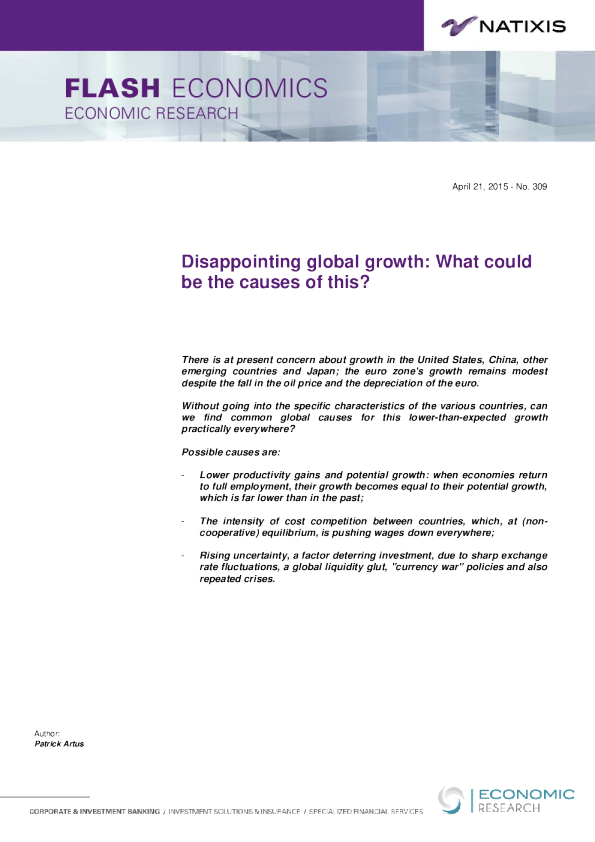 NATIXIS

FLASH ECONOMICS
ECONOMIC RESEARCH

April 21, 2015 - No. 309

Disappointing global growth: What could be the causes of this?

There is at present concern about growth in the United States, China, other emerging countries and Japan; the euro zone's growth remains modest despite the fall in the oil price and the depreciation of the euro.

Without going into the specific characteristics of the various countries, can we find common global causes for this lower-than-expected growth practically everywhere?

Possible causes are:

- Lower productivity gains and potential growth: when economies return to full employment, their growth becomes equal to their potential growth, which is far lower than in the past;

- The intensity of cost competition between countries, which, at (non-cooperative) equilibrium, is pushing wages down everywhere;

- Rising uncertainty, a factor deterring investment, due to sharp exchange rate fluctuations, a global liquidity glut, "currency war" policies and also repeated crises.

Author:
Patrick Artus

CORPORATE & INVESTMENT BANKING / INVESTMENT SOLUTIONS & INSURANCE / SPECIALIZED FINANCIAL SERVICES

ECONOMIC
RESEARCH